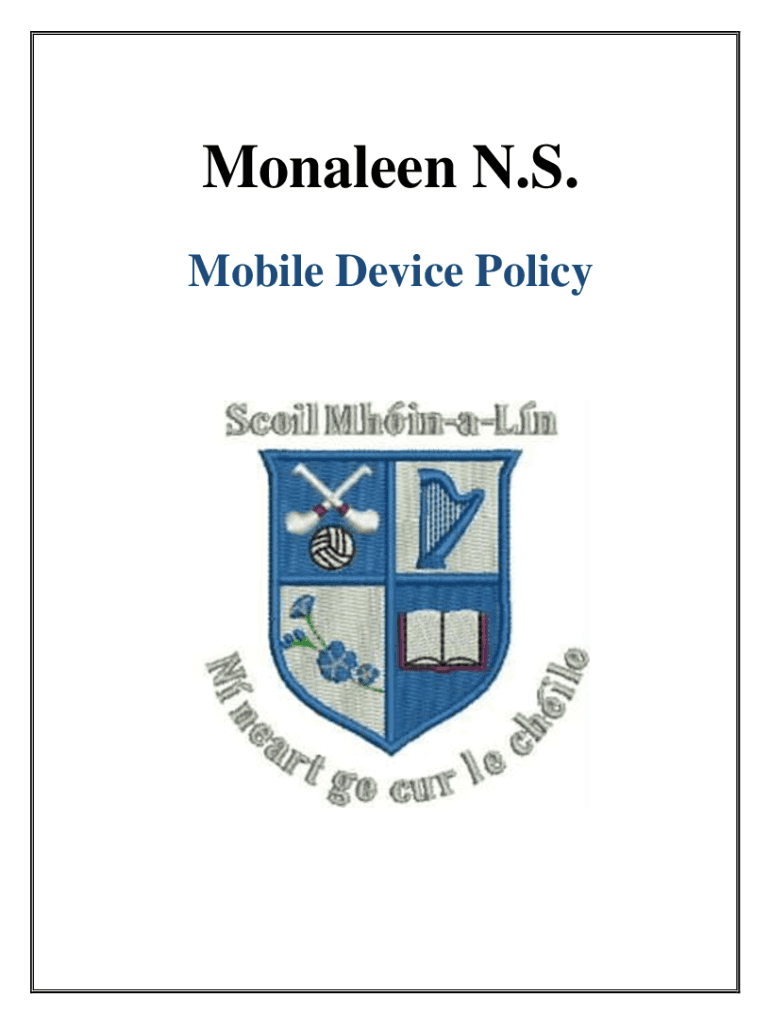 Monaleen N.S.

Mobile Device Policy

Scoil Mhóin-a-Lín

Ní neart go cur le chéile